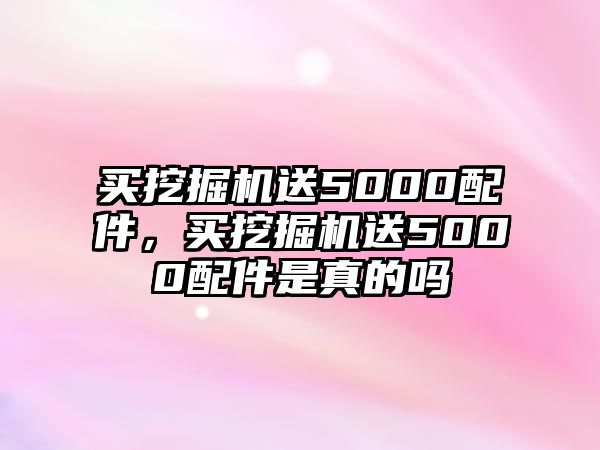 买挖掘机送5000配件，买挖掘机送5000配件是真的吗